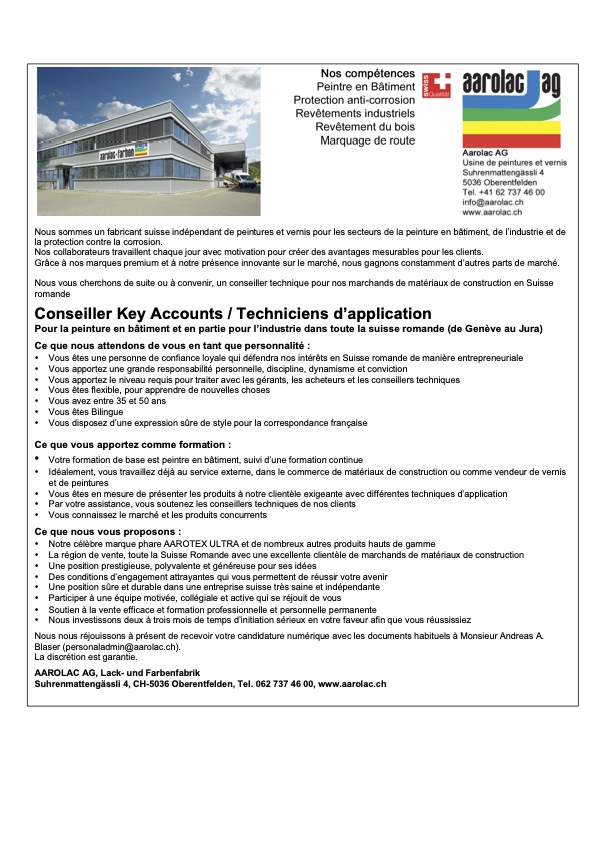 aarolac-farben

Nos compétences
Peintre en Bâtiment
Protection anti-corrosion
Revêtements industriels
Revêtement du bois
Marquage de route

SWISS Qualität

aarolac ag

Aarolac AG
Usine de peintures et vernis
Suhrenmattengässli 4
5036 Oberentfelden
Tel. +41 62 737 46 00
info@aarolac.ch
www.aarolac.ch

Nous sommes un fabricant suisse indépendant de peintures et vernis pour les secteurs de la peinture en bâtiment, de l'industrie et de la protection contre la corrosion.
Nos collaborateurs travaillent chaque jour avec motivation pour créer des avantages mesurables pour les clients.
Grâce à nos marques premium et à notre présence innovante sur le marché, nous gagnons constamment d'autres parts de marché.

Nous vous cherchons de suite ou à convenir, un conseiller technique pour nos marchands de matériaux de construction en Suisse romande

Conseiller Key Accounts / Techniciens d'application
Pour la peinture en bâtiment et en partie pour l'industrie dans toute la suisse romande (de Genève au Jura)

Ce que nous attendons de vous en tant que personnalité :
• Vous êtes une personne de confiance loyale qui défendra nos intérêts en Suisse romande de manière entrepreneuriale
• Vous apportez une grande responsabilité personnelle, discipline, dynamisme et conviction
• Vous apportez le niveau requis pour traiter avec les gérants, les acheteurs et les conseillers techniques
• Vous êtes flexible, pour apprendre de nouvelles choses
• Vous avez entre 35 et 50 ans
• Vous êtes Bilingue
• Vous disposez d'une expression sûre de style pour la correspondance française

Ce que vous apportez comme formation :
• Votre formation de base est peintre en bâtiment, suivi d'une formation continue
• Idéalement, vous travaillez déjà au service externe, dans le commerce de matériaux de construction ou comme vendeur de vernis et de peintures
• Vous êtes en mesure de présenter les produits à notre clientèle exigeante avec différentes techniques d'application
• Par votre assistance, vous soutenez les conseillers techniques de nos clients
• Vous connaissez le marché et les produits concurrents

Ce que nous vous proposons :
• Notre célèbre marque phare AAROTEX ULTRA et de nombreux autres produits hauts de gamme
• La région de vente, toute la Suisse Romande avec une excellente clientèle de marchands de matériaux de construction
• Une position prestigieuse, polyvalente et généreuse pour ses idées
• Des conditions d'engagement attrayantes qui vous permettent de réussir votre avenir
• Une position sûre et durable dans une entreprise suisse très saine et indépendante
• Participer à une équipe motivée, collégiale et active qui se réjouit de vous
• Soutien à la vente efficace et formation professionnelle et personnelle permanente
• Nous investissons deux à trois mois de temps d'initiation sérieux en votre faveur afin que vous réussissiez

Nous nous réjouissons à présent de recevoir votre candidature numérique avec les documents habituels à Monsieur Andreas A. Blaser (personaladmin@aarolac.ch).
La discrétion est garantie.

AAROLAC AG, Lack- und Farbenfabrik
Suhrenmattengässli 4, CH-5036 Oberentfelden, Tel. 062 737 46 00, www.aarolac.ch